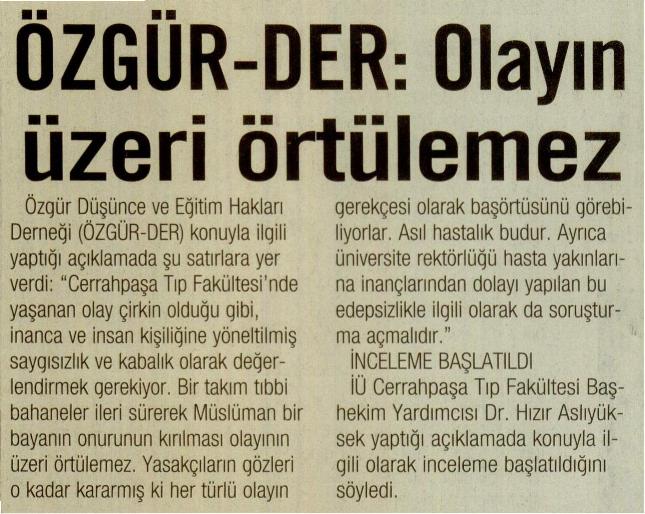 ÖZGÜR-DER: Olayın üzeri örtülemez

Özgür Düşünce ve Eğitim Hakları Derneği (ÖZGÜR-DER) konuyla ilgili yaptığı açıklamada şu satırlara yer verdi: "Cerrahpaşa Tıp Fakültesi'nde yaşanan olay çirkin olduğu gibi, inanca ve insan kişiliğine yöneltilmiş saygısızlık ve kabalık olarak değerlendirmek gerekiyor. Bir takım tıbbi bahaneler ileri sürerek Müslüman bir bayanın onurunun kırılması olayının üzeri örtülemez. Yasakçıların gözleri o kadar kararmış ki her türlü olayın gerekçesi olarak başörtüsünü görebiliyorlar. Asıl hastalık budur. Ayrıca üniversite rektörlüğü hasta yakınlarına inançlarından dolayı yapılan bu edepsizlikle ilgili olarak da soruşturma açmalıdır."

İNCELEME BAŞLATILDI

İÜ Cerrahpaşa Tıp Fakültesi Başhekim Yardımcısı Dr. Hızır Aslıyüksek yaptığı açıklamada konuyla ilgili olarak inceleme başlatıldığını söyledi.